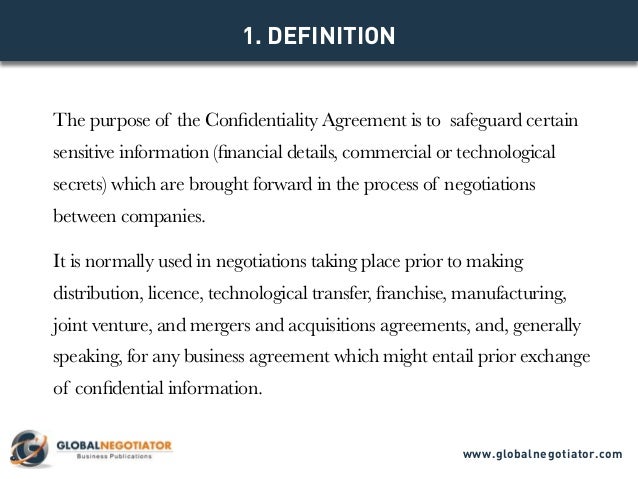 1. DEFINITION

The purpose of the Confidentiality Agreement is to safeguard certain sensitive information (financial details, commercial or technological secrets) which are brought forward in the process of negotiations between companies.

It is normally used in negotiations taking place prior to making distribution, licence, technological transfer, franchise, manufacturing, joint venture, and mergers and acquisitions agreements, and, generally speaking, for any business agreement which might entail prior exchange of confidential information.

GLOBALNEGOTIATOR
Business Publications

www.globalnegotiator.com